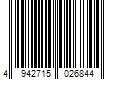 4 942715 026844